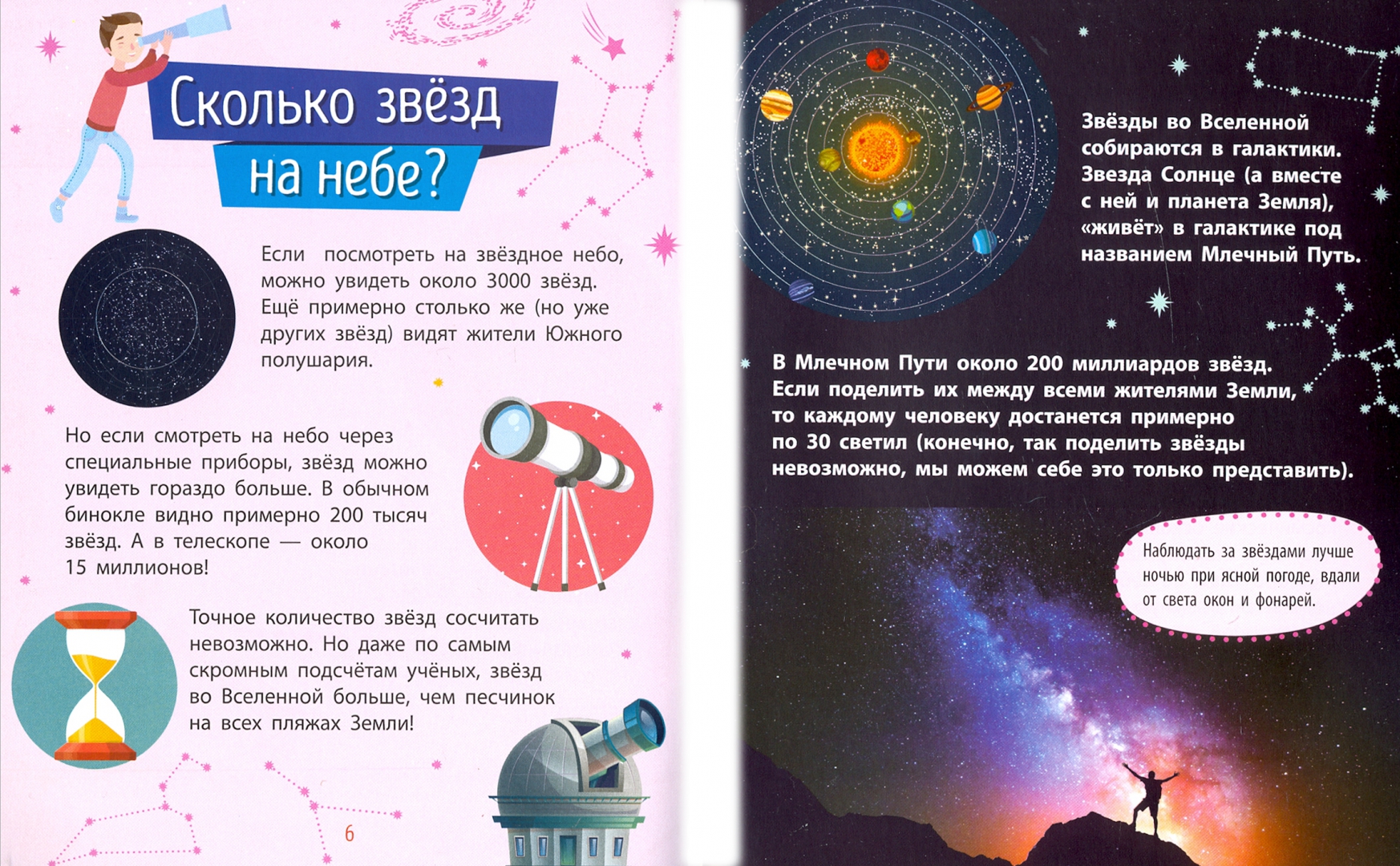 Сколько звёзд на небе?

Если посмотреть на звёздное небо, можно увидеть около 3000 звёзд. Ещё примерно столько же (но уже других звёзд) видят жители Южного полушария.

Но если смотреть на небо через специальные приборы, звёзд можно увидеть гораздо больше. В обычном бинокле видно примерно 200 тысяч звёзд. А в телескопе — около 15 миллионов!

Точное количество звёзд сосчитать невозможно. Но даже по самым скромным подсчётам учёных, звёзд во Вселенной больше, чем песчинок на всех пляжах Земли!

6

Звёзды во Вселенной собираются в галактики. Звезда Солнце (а вместе с ней и планета Земля), «живёт» в галактике под названием Млечный Путь.

В Млечном Пути около 200 миллиардов звёзд. Если поделить их между всеми жителями Земли, то каждому человеку достанется примерно по 30 светил (конечно, так поделить звёзды невозможно, мы можем себе это только представить).

Наблюдать за звёздами лучше ночью при ясной погоде, вдали от света окон и фонарей.